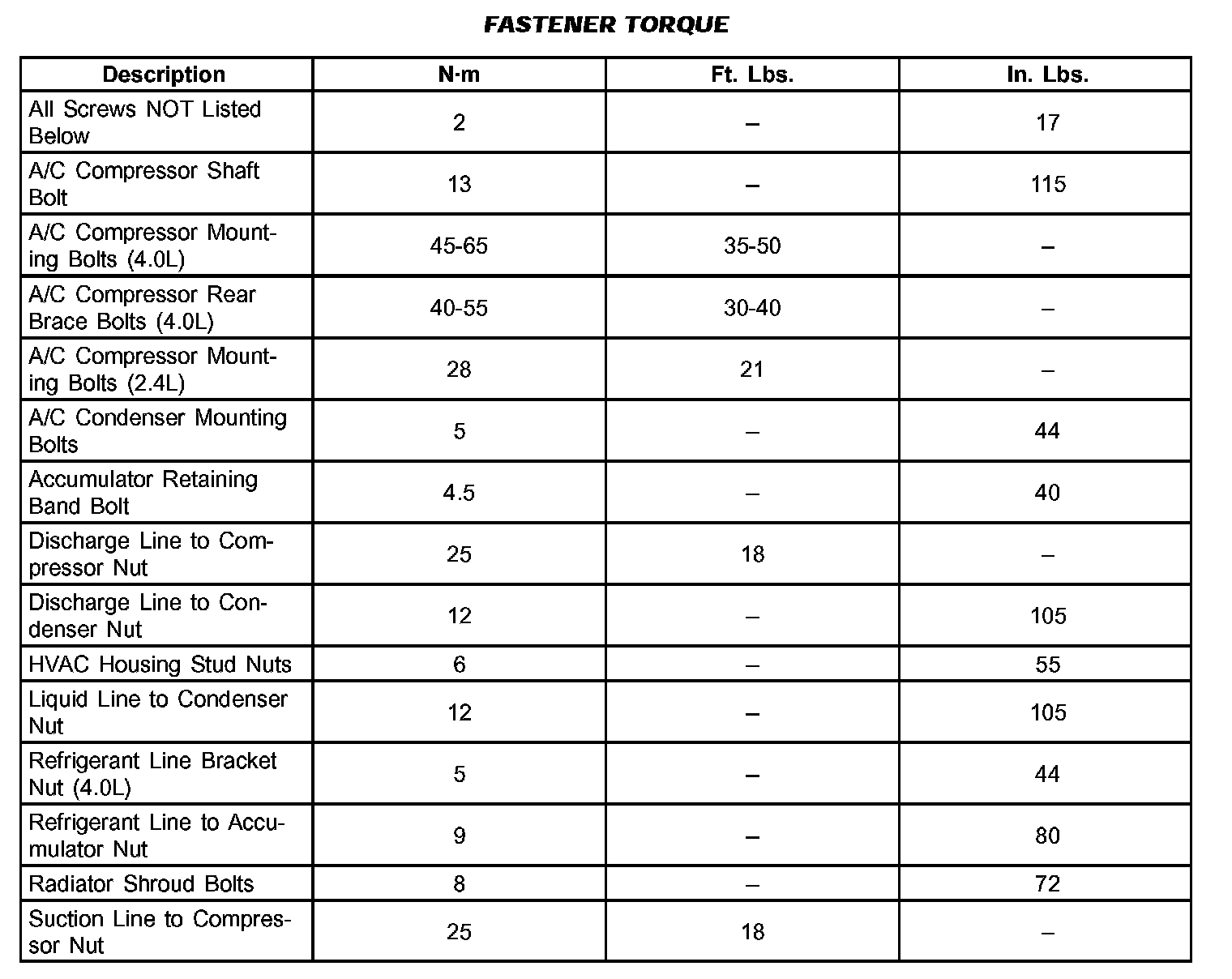 FASTENER TORQUE

| Description | N·m | Ft. Lbs. | In. Lbs. |
|---|---|---|---|
| All Screws NOT Listed Below | 2 | – | 17 |
| A/C Compressor Shaft Bolt | 13 | – | 115 |
| A/C Compressor Mounting Bolts (4.0L) | 45-65 | 35-50 | – |
| A/C Compressor Rear Brace Bolts (4.0L) | 40-55 | 30-40 | – |
| A/C Compressor Mounting Bolts (2.4L) | 28 | 21 | – |
| A/C Condenser Mounting Bolts | 5 | – | 44 |
| Accumulator Retaining Band Bolt | 4.5 | – | 40 |
| Discharge Line to Compressor Nut | 25 | 18 | – |
| Discharge Line to Condenser Nut | 12 | – | 105 |
| HVAC Housing Stud Nuts | 6 | – | 55 |
| Liquid Line to Condenser Nut | 12 | – | 105 |
| Refrigerant Line Bracket Nut (4.0L) | 5 | – | 44 |
| Refrigerant Line to Accumulator Nut | 9 | – | 80 |
| Radiator Shroud Bolts | 8 | – | 72 |
| Suction Line to Compressor Nut | 25 | 18 | – |